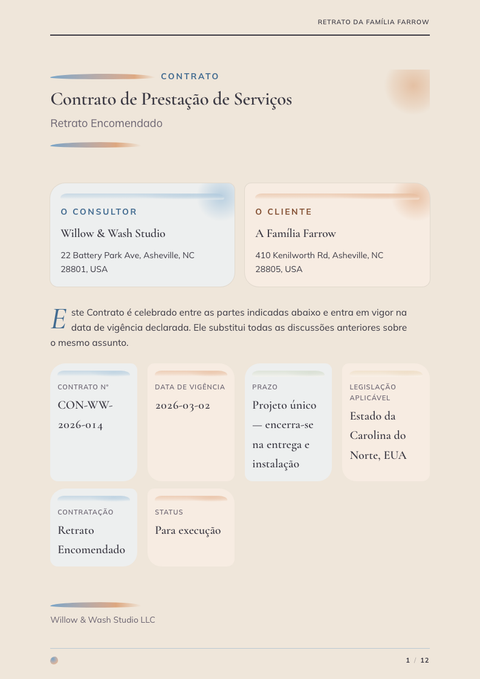 RETRATO DA FAMÍLIA FARROW

CONTRATO

Contrato de Prestação de Serviços

Retrato Encomendado

O CONSULTOR

Willow & Wash Studio

22 Battery Park Ave, Asheville, NC 28801, USA

O CLIENTE

A Família Farrow

410 Kenilworth Rd, Asheville, NC 28805, USA

Este Contrato é celebrado entre as partes indicadas abaixo e entra em vigor na data de vigência declarada. Ele substitui todas as discussões anteriores sobre o mesmo assunto.

CONTRATO Nº

CON-WW-2026-014

DATA DE VIGÊNCIA

2026-03-02

PRAZO

Projeto único — encerra-se na entrega e instalação

LEGISLAÇÃO APLICÁVEL

Estado da Carolina do Norte, EUA

CONTRATAÇÃO

Retrato Encomendado

STATUS

Para execução

Willow & Wash Studio LLC

1 / 12